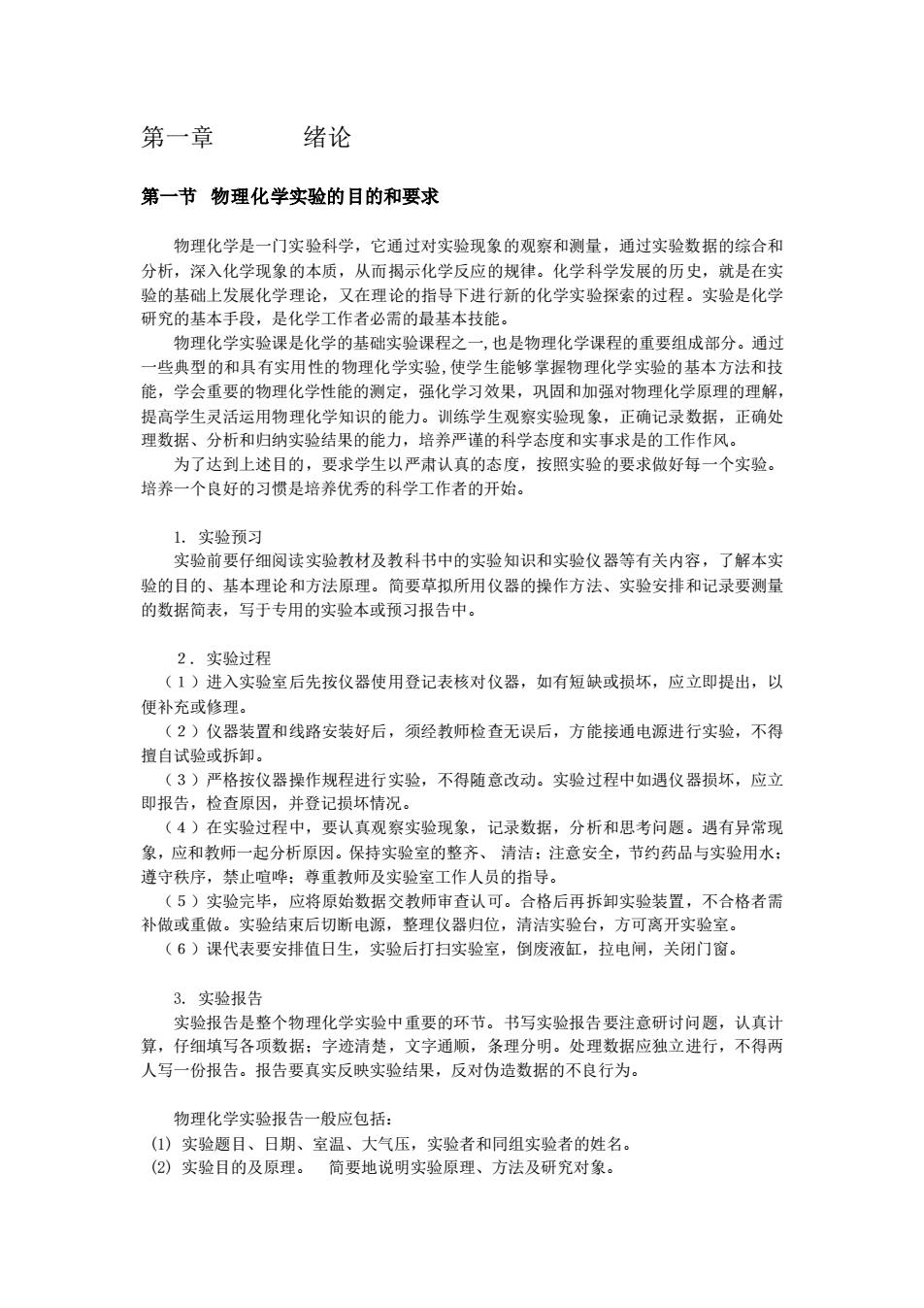 第一章　　　绪论

第一节　物理化学实验的目的和要求

物理化学是一门实验科学，它通过对实验现象的观察和测量，通过实验数据的综合和分析，深入化学现象的本质，从而揭示化学反应的规律。化学科学发展的历史，就是在实验的基础上发展化学理论，又在理论的指导下进行新的化学实验探索的过程。实验是化学研究的基本手段，是化学工作者必需的最基本技能。

物理化学实验课是化学的基础实验课程之一,也是物理化学课程的重要组成部分。通过一些典型的和具有实用性的物理化学实验,使学生能够掌握物理化学实验的基本方法和技能，学会重要的物理化学性能的测定，强化学习效果，巩固和加强对物理化学原理的理解，提高学生灵活运用物理化学知识的能力。训练学生观察实验现象，正确记录数据，正确处理数据、分析和归纳实验结果的能力，培养严谨的科学态度和实事求是的工作作风。

为了达到上述目的，要求学生以严肃认真的态度，按照实验的要求做好每一个实验。培养一个良好的习惯是培养优秀的科学工作者的开始。

1. 实验预习

实验前要仔细阅读实验教材及教科书中的实验知识和实验仪器等有关内容，了解本实验的目的、基本理论和方法原理。简要草拟所用仪器的操作方法、实验安排和记录要测量的数据简表，写于专用的实验本或预习报告中。

2．实验过程

（1）进入实验室后先按仪器使用登记表核对仪器，如有短缺或损坏，应立即提出，以便补充或修理。

（2）仪器装置和线路安装好后，须经教师检查无误后，方能接通电源进行实验，不得擅自试验或拆卸。

（3）严格按仪器操作规程进行实验，不得随意改动。实验过程中如遇仪器损坏，应立即报告，检查原因，并登记损坏情况。

（4）在实验过程中，要认真观察实验现象，记录数据，分析和思考问题。遇有异常现象，应和教师一起分析原因。保持实验室的整齐、 清洁；注意安全，节约药品与实验用水；遵守秩序，禁止喧哗；尊重教师及实验室工作人员的指导。

（5）实验完毕，应将原始数据交教师审查认可。合格后再拆卸实验装置，不合格者需补做或重做。实验结束后切断电源，整理仪器归位，清洁实验台，方可离开实验室。

（6）课代表要安排值日生，实验后打扫实验室，倒废液缸，拉电闸，关闭门窗。

3. 实验报告

实验报告是整个物理化学实验中重要的环节。书写实验报告要注意研讨问题，认真计算，仔细填写各项数据；字迹清楚，文字通顺，条理分明。处理数据应独立进行，不得两人写一份报告。报告要真实反映实验结果，反对伪造数据的不良行为。

物理化学实验报告一般应包括：

(1) 实验题目、日期、室温、大气压，实验者和同组实验者的姓名。

(2) 实验目的及原理。　简要地说明实验原理、方法及研究对象。